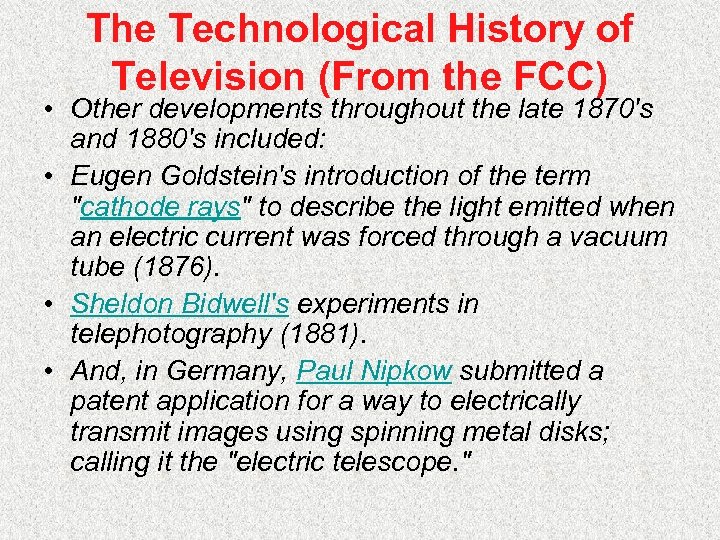 The Technological History of Television (From the FCC)

• Other developments throughout the late 1870's and 1880's included:

• Eugen Goldstein's introduction of the term "cathode rays" to describe the light emitted when an electric current was forced through a vacuum tube (1876).

• Sheldon Bidwell's experiments in telephotography (1881).

• And, in Germany, Paul Nipkow submitted a patent application for a way to electrically transmit images using spinning metal disks; calling it the "electric telescope."